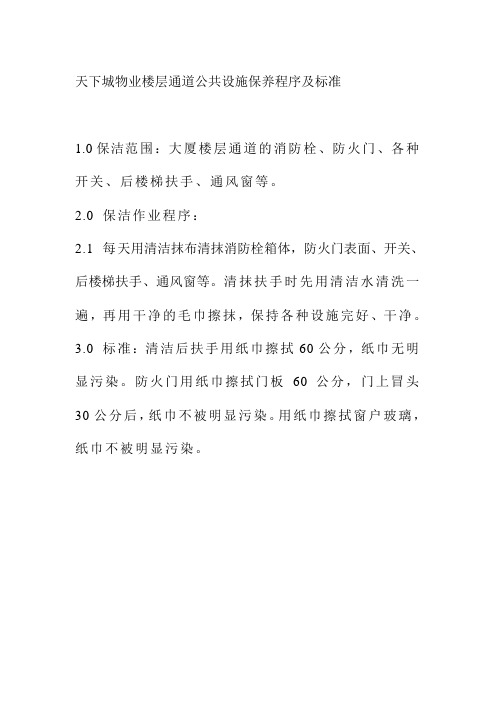 天下城物业楼层通道公共设施保养程序及标准

1.0 保洁范围：大厦楼层通道的消防栓、防火门、各种开关、后楼梯扶手、通风窗等。

2.0 保洁作业程序：

2.1 每天用清洁抹布清抹消防栓箱体，防火门表面、开关、后楼梯扶手、通风窗等。清抹扶手时先用清洁水清洗一遍，再用干净的毛巾擦抹，保持各种设施完好、干净。

3.0 标准：清洁后扶手用纸巾擦拭 60 公分，纸巾无明显污染。防火门用纸巾擦拭门板 60 公分，门上冒头 30 公分后，纸巾不被明显污染。用纸巾擦拭窗户玻璃，纸巾不被明显污染。